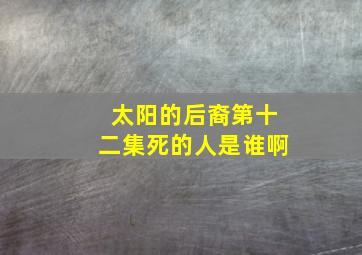 太阳的后裔第十二集死的人是谁啊